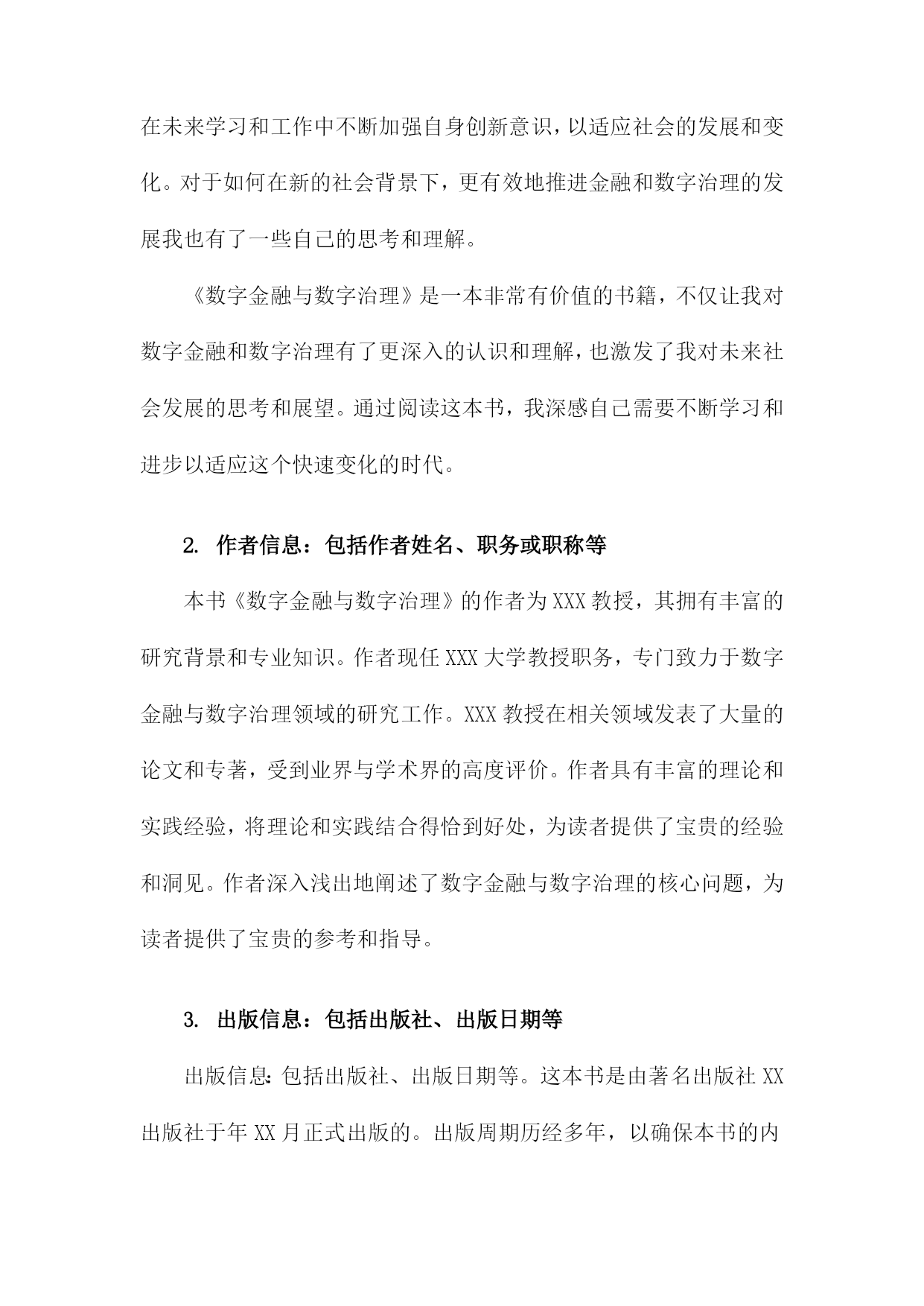 在未来学习和工作中不断加强自身创新意识，以适应社会的发展和变化。对于如何在新的社会背景下，更有效地推进金融和数字治理的发展我也有了一些自己的思考和理解。

《数字金融与数字治理》是一本非常有价值的书籍，不仅让我对数字金融和数字治理有了更深入的认识和理解，也激发了我对未来社会发展的思考和展望。通过阅读这本书，我深感自己需要不断学习和进步以适应这个快速变化的时代。

2. 作者信息：包括作者姓名、职务或职称等

本书《数字金融与数字治理》的作者为XXX教授，其拥有丰富的研究背景和专业知识。作者现任XXX大学教授职务，专门致力于数字金融与数字治理领域的研究工作。XXX教授在相关领域发表了大量的论文和专著，受到业界与学术界的高度评价。作者具有丰富的理论和实践经验，将理论和实践结合得恰到好处，为读者提供了宝贵的经验和洞见。作者深入浅出地阐述了数字金融与数字治理的核心问题，为读者提供了宝贵的参考和指导。

3. 出版信息：包括出版社、出版日期等

出版信息:包括出版社、出版日期等。这本书是由著名出版社XX出版社于年XX月正式出版的。出版周期历经多年，以确保本书的内